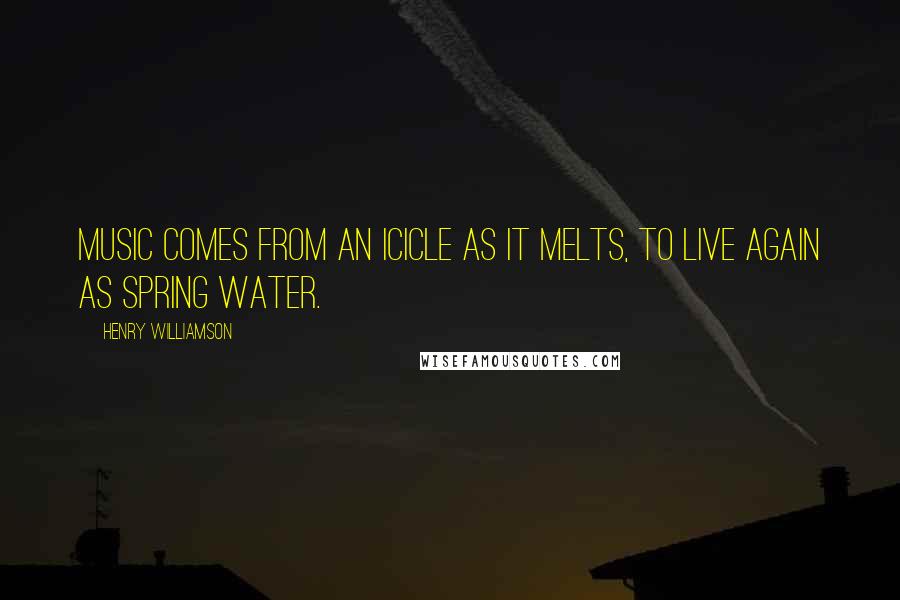 MUSIC COMES FROM AN ICICLE AS IT MELTS, TO LIVE AGAIN AS SPRING WATER.

HENRY WILLIAMSON

WISEFAMOUSQUOTES.COM